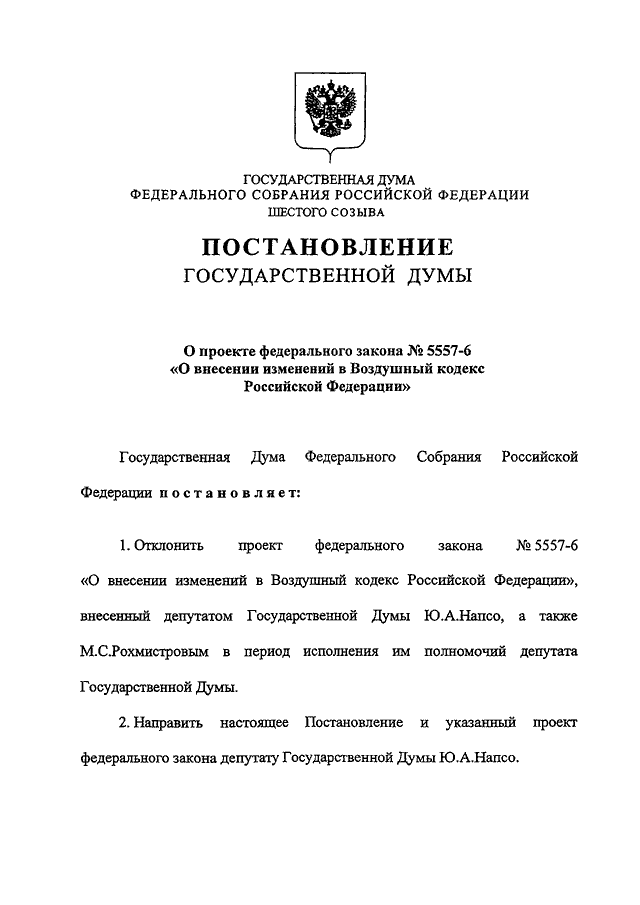 ГОСУДАРСТВЕННАЯ ДУМА
ФЕДЕРАЛЬНОГО СОБРАНИЯ РОССИЙСКОЙ ФЕДЕРАЦИИ
ШЕСТОГО СОЗЫВА

ПОСТАНОВЛЕНИЕ
ГОСУДАРСТВЕННОЙ ДУМЫ

О проекте федерального закона № 5557-6
«О внесении изменений в Воздушный кодекс
Российской Федерации»

Государственная Дума Федерального Собрания Российской Федерации постановляет:

1. Отклонить проект федерального закона № 5557-6 «О внесении изменений в Воздушный кодекс Российской Федерации», внесенный депутатом Государственной Думы Ю.А.Напсо, а также М.С.Рохмистровым в период исполнения им полномочий депутата Государственной Думы.

2. Направить настоящее Постановление и указанный проект федерального закона депутату Государственной Думы Ю.А.Напсо.